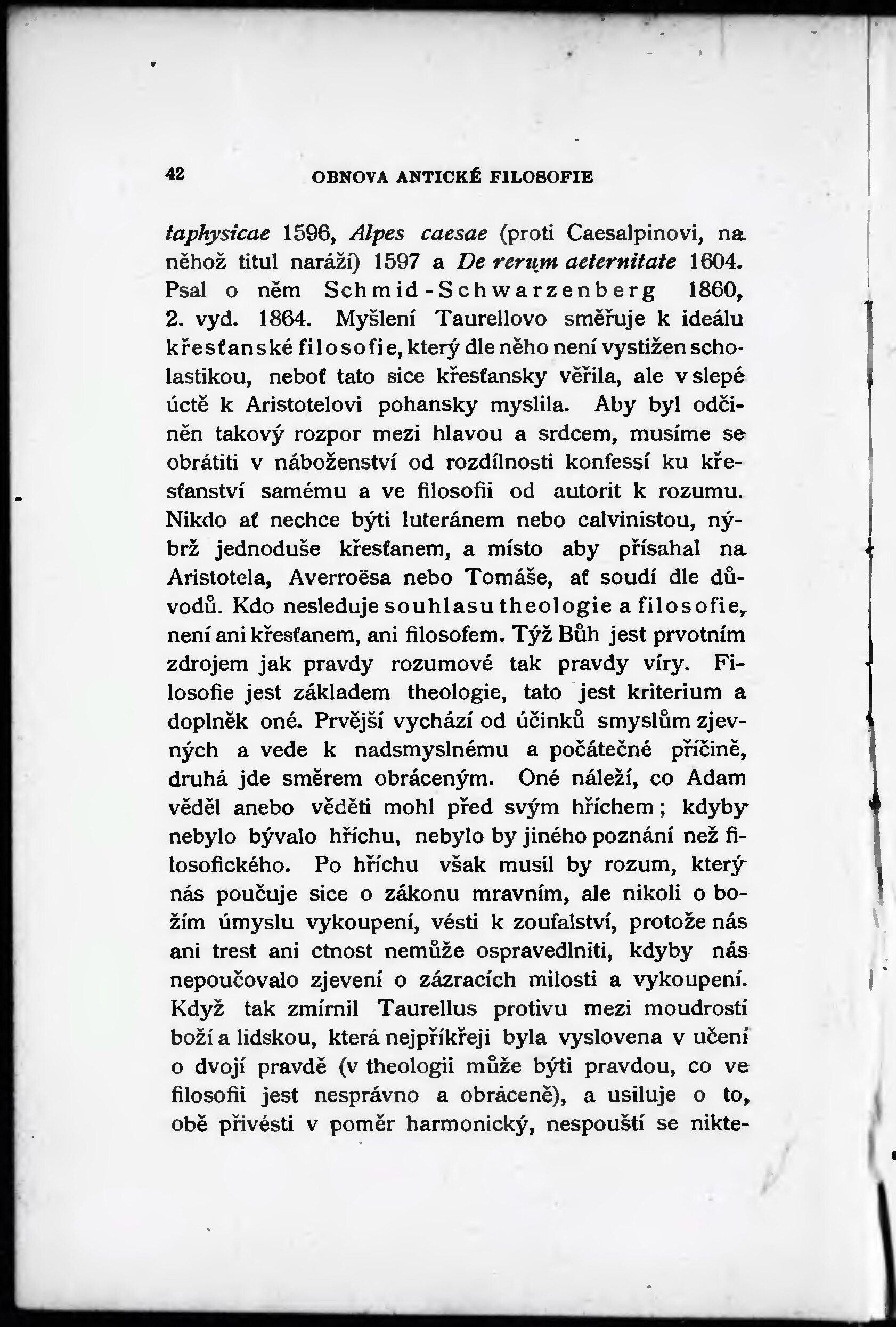 42 OBNOVA ANTICKÉ FILOSOFIE

taphysicae 1596, Alpes caesae (proti Caesalpinovi, na něhož titul naráží) 1597 a De rerum aeternitate 1604. Psal o něm Schmid-Schwarzenberg 1860, 2. vyd. 1864. Myšlení Taurellovo směřuje k ideálu křesťanské filosofie, který dle něho není vystižen scholastikou, neboť tato sice křesťansky věřila, ale v slepé úctě k Aristotelovi pohansky myslila. Aby byl odčiněn takový rozpor mezi hlavou a srdcem, musíme se obrátiti v náboženství od rozdílnosti konfessí ku křesťanství samému a ve filosofii od autorit k rozumu. Nikdo ať nechce býti luteránem nebo calvinistou, nýbrž jednoduše křesťanem, a místo aby přísahal na Aristotela, Averroësa nebo Tomáše, ať soudí dle důvodů. Kdo nesleduje souhlasu theologie a filosofie, není ani křesťanem, ani filosofem. Týž Bůh jest prvotním zdrojem jak pravdy rozumové tak pravdy víry. Filosofie jest základem theologie, tato jest kriterium a doplněk oné. Prvější vychází od účinků smyslům zjevných a vede k nadsmyslnému a počátečné příčině, druhá jde směrem obráceným. Oné náleží, co Adam věděl anebo věděti mohl před svým hříchem; kdyby nebylo bývalo hříchu, nebylo by jiného poznání než filosofického. Po hříchu však musil by rozum, který nás poučuje sice o zákonu mravním, ale nikoli o božím úmyslu vykoupení, vésti k zoufalství, protože nás ani trest ani ctnost nemůže ospravedlniti, kdyby nás nepoučovalo zjevení o zázracích milosti a vykoupení. Když tak zmírnil Taurellus protivu mezi moudrostí boží a lidskou, která nejpříkřeji byla vyslovena v učení o dvojí pravdě (v theologii může býti pravdou, co ve filosofii jest nesprávno a obráceně), a usiluje o to, obě přivésti v poměr harmonický, nespouští se nikte-